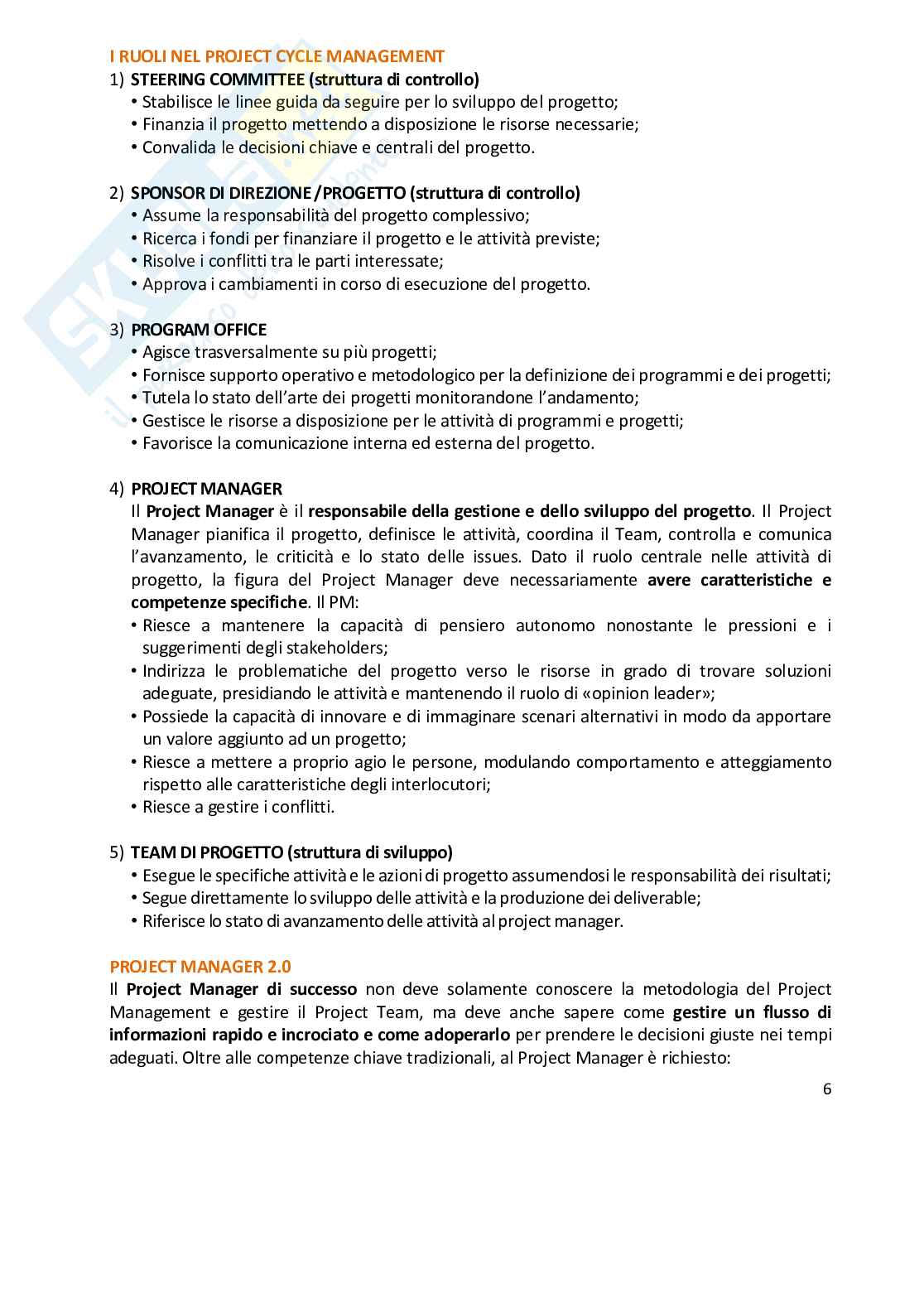 I RUOLI NEL PROJECT CYCLE MANAGEMENT

1) STEERING COMMITTEE (struttura di controllo)
• Stabilisce le linee guida da seguire per lo sviluppo del progetto;
• Finanzia il progetto mettendo a disposizione le risorse necessarie;
• Convalida le decisioni chiave e centrali del progetto.

2) SPONSOR DI DIREZIONE /PROGETTO (struttura di controllo)
• Assume la responsabilità del progetto complessivo;
• Ricerca i fondi per finanziare il progetto e le attività previste;
• Risolve i conflitti tra le parti interessate;
• Approva i cambiamenti in corso di esecuzione del progetto.

3) PROGRAM OFFICE
• Agisce trasversalmente su più progetti;
• Fornisce supporto operativo e metodologico per la definizione dei programmi e dei progetti;
• Tutela lo stato dell'arte dei progetti monitorandone l'andamento;
• Gestisce le risorse a disposizione per le attività di programmi e progetti;
• Favorisce la comunicazione interna ed esterna del progetto.

4) PROJECT MANAGER
Il Project Manager è il responsabile della gestione e dello sviluppo del progetto. Il Project Manager pianifica il progetto, definisce le attività, coordina il Team, controlla e comunica l'avanzamento, le criticità e lo stato delle issues. Dato il ruolo centrale nelle attività di progetto, la figura del Project Manager deve necessariamente avere caratteristiche e competenze specifiche. Il PM:
• Riesce a mantenere la capacità di pensiero autonomo nonostante le pressioni e i suggerimenti degli stakeholders;
• Indirizza le problematiche del progetto verso le risorse in grado di trovare soluzioni adeguate, presidiando le attività e mantenendo il ruolo di «opinion leader»;
• Possiede la capacità di innovare e di immaginare scenari alternativi in modo da apportare un valore aggiunto ad un progetto;
• Riesce a mettere a proprio agio le persone, modulando comportamento e atteggiamento rispetto alle caratteristiche degli interlocutori;
• Riesce a gestire i conflitti.

5) TEAM DI PROGETTO (struttura di sviluppo)
• Esegue le specifiche attività e le azioni di progetto assumendosi le responsabilità dei risultati;
• Segue direttamente lo sviluppo delle attività e la produzione dei deliverable;
• Riferisce lo stato di avanzamento delle attività al project manager.

PROJECT MANAGER 2.0
Il Project Manager di successo non deve solamente conoscere la metodologia del Project Management e gestire il Project Team, ma deve anche sapere come gestire un flusso di informazioni rapido e incrociato e come adoperarlo per prendere le decisioni giuste nei tempi adeguati. Oltre alle competenze chiave tradizionali, al Project Manager è richiesto:

6